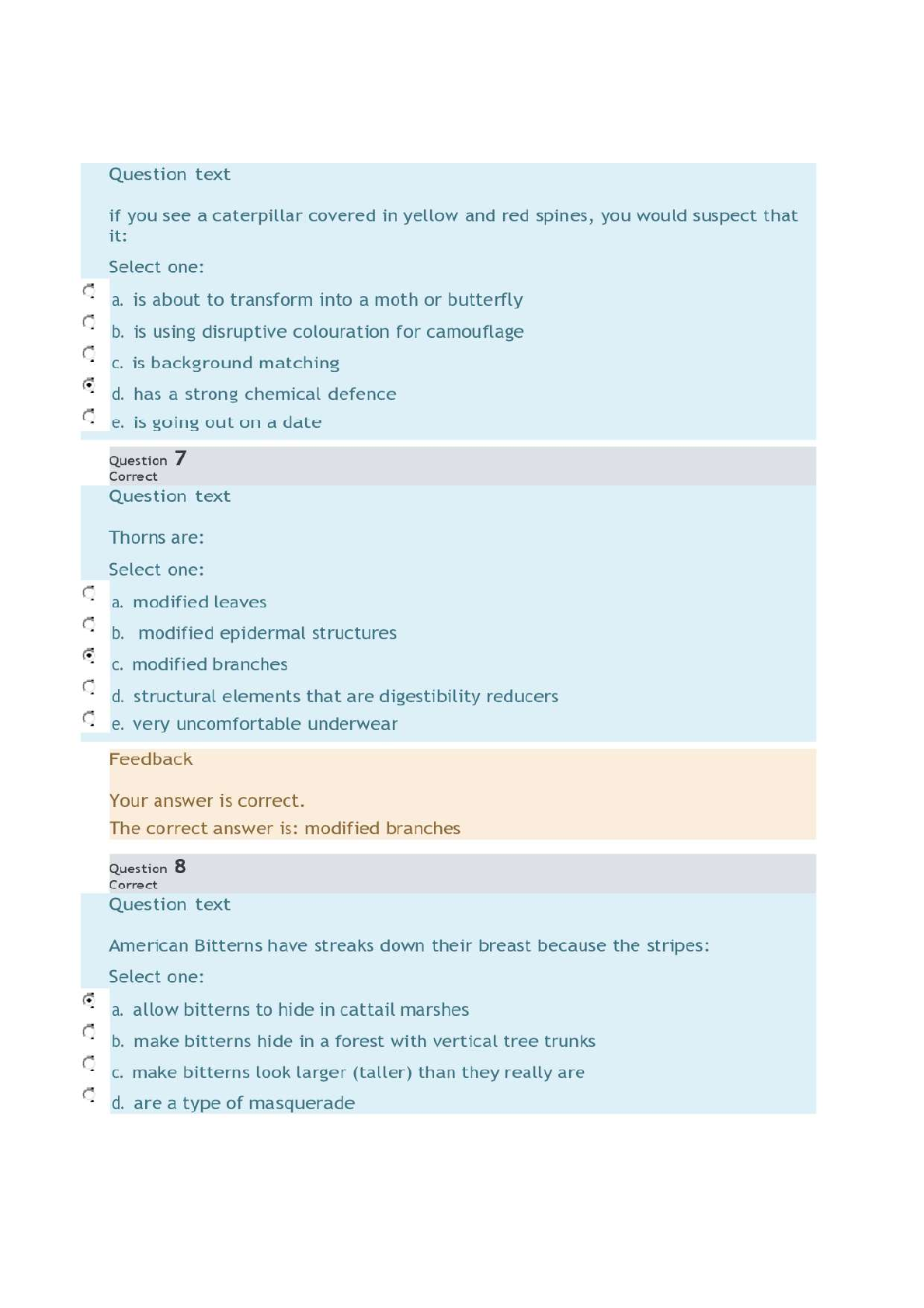 Question text

if you see a caterpillar covered in yellow and red spines, you would suspect that it:

Select one:

a. is about to transform into a moth or butterfly

b. is using disruptive colouration for camouflage

c. is background matching

d. has a strong chemical defence

e. is going out on a date

Question 7
Correct

Question text

Thorns are:

Select one:

a. modified leaves

b. modified epidermal structures

c. modified branches

d. structural elements that are digestibility reducers

e. very uncomfortable underwear

Feedback

Your answer is correct.
The correct answer is: modified branches

Question 8
Correct

Question text

American Bitterns have streaks down their breast because the stripes:

Select one:

a. allow bitterns to hide in cattail marshes

b. make bitterns hide in a forest with vertical tree trunks

c. make bitterns look larger (taller) than they really are

d. are a type of masquerade